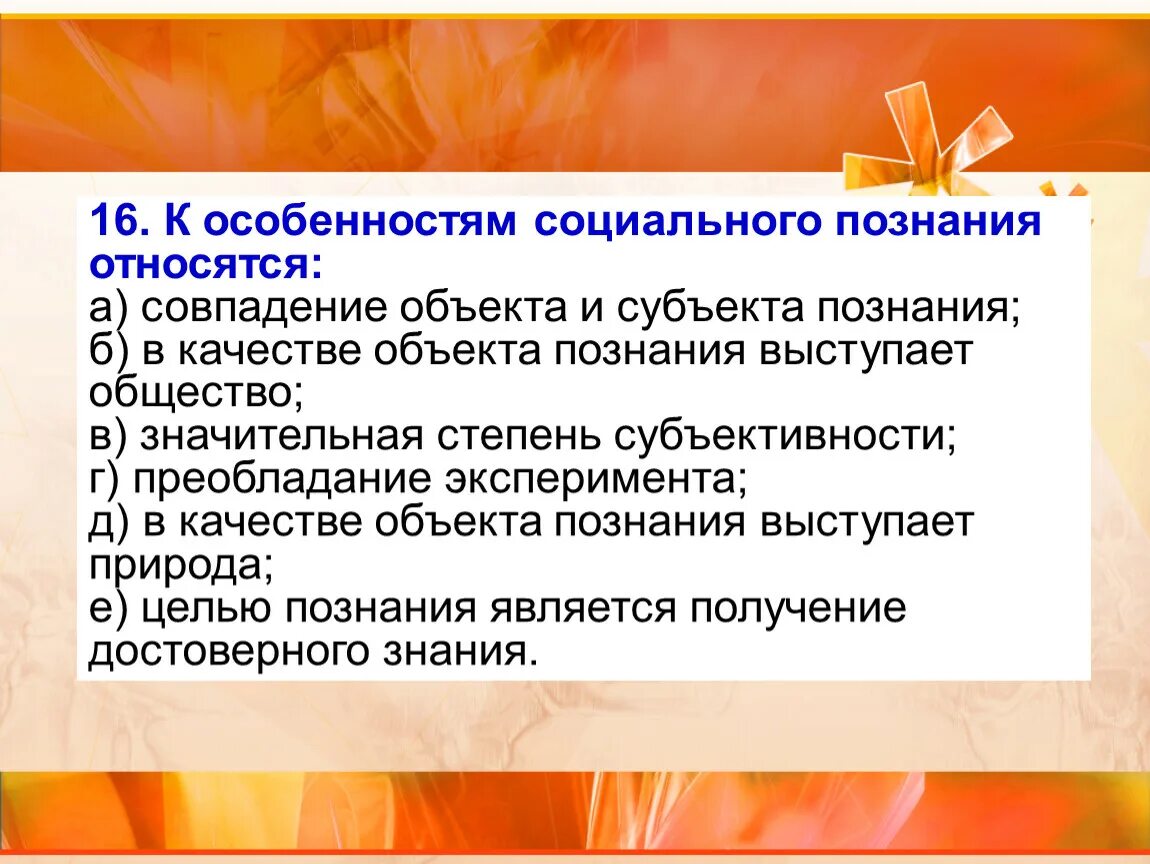 16. К особенностям социального познания относятся:
а) совпадение объекта и субъекта познания;
б) в качестве объекта познания выступает общество;
в) значительная степень субъективности;
г) преобладание эксперимента;
д) в качестве объекта познания выступает природа;
е) целью познания является получение достоверного знания.